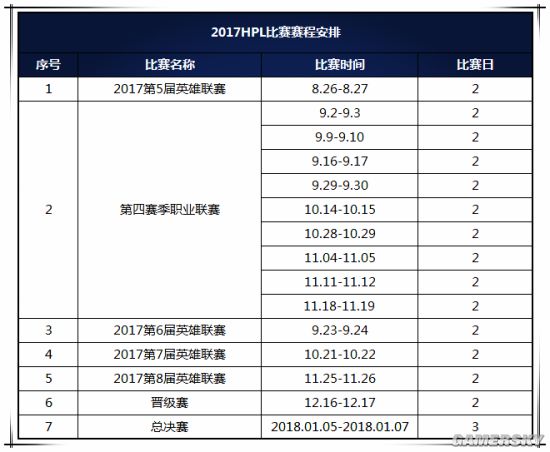 2017HPL比赛赛程安排

| 序号 | 比赛名称 | 比赛时间 | 比赛日 |
|---|---|---|---|
| 1 | 2017第5届英雄联赛 | 8.26-8.27 | 2 |
| 2 | 第四赛季职业联赛 | 9.2-9.3 | 2 |
| | | 9.9-9.10 | 2 |
| | | 9.16-9.17 | 2 |
| | | 9.29-9.30 | 2 |
| | | 10.14-10.15 | 2 |
| | | 10.28-10.29 | 2 |
| | | 11.04-11.05 | 2 |
| | | 11.11-11.12 | 2 |
| | | 11.18-11.19 | 2 |
| 3 | 2017第6届英雄联赛 | 9.23-9.24 | 2 |
| 4 | 2017第7届英雄联赛 | 10.21-10.22 | 2 |
| 5 | 2017第8届英雄联赛 | 11.25-11.26 | 2 |
| 6 | 晋级赛 | 12.16-12.17 | 2 |
| 7 | 总决赛 | 2018.01.05-2018.01.07 | 3 |

GAMERSKY